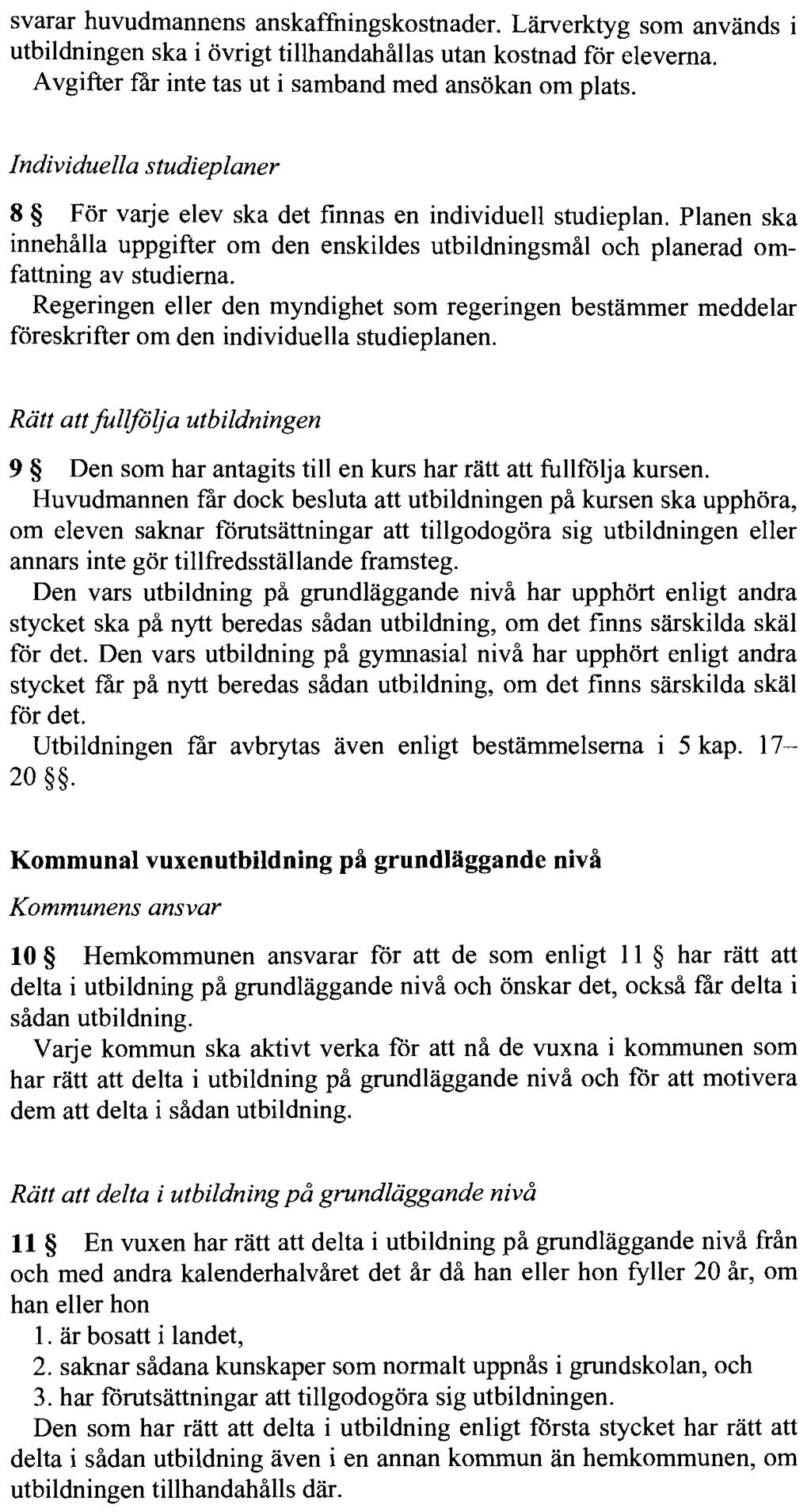 svarar huvudmannens anskaffningskostnader. Lärverktyg som används i utbildningen ska i övrigt tillhandahållas utan kostnad för eleverna.
Avgifter får inte tas ut i samband med ansökan om plats.

Individuella studieplaner

8 § För varje elev ska det finnas en individuell studieplan. Planen ska innehålla uppgifter om den enskildes utbildningsmål och planerad omfattning av studierna.
Regeringen eller den myndighet som regeringen bestämmer meddelar föreskrifter om den individuella studieplanen.

Rätt att fullfölja utbildningen

9 § Den som har antagits till en kurs har rätt att fullfölja kursen.
Huvudmannen får dock besluta att utbildningen på kursen ska upphöra, om eleven saknar förutsättningar att tillgodogöra sig utbildningen eller annars inte gör tillfredsställande framsteg.
Den vars utbildning på grundläggande nivå har upphört enligt andra stycket ska på nytt beredas sådan utbildning, om det finns särskilda skäl för det. Den vars utbildning på gymnasial nivå har upphört enligt andra stycket får på nytt beredas sådan utbildning, om det finns särskilda skäl för det.
Utbildningen får avbrytas även enligt bestämmelserna i 5 kap. 17–20 §§.

Kommunal vuxenutbildning på grundläggande nivå

Kommunens ansvar

10 § Hemkommunen ansvarar för att de som enligt 11 § har rätt att delta i utbildning på grundläggande nivå och önskar det, också får delta i sådan utbildning.
Varje kommun ska aktivt verka för att nå de vuxna i kommunen som har rätt att delta i utbildning på grundläggande nivå och för att motivera dem att delta i sådan utbildning.

Rätt att delta i utbildning på grundläggande nivå

11 § En vuxen har rätt att delta i utbildning på grundläggande nivå från och med andra kalenderhalvåret det år då han eller hon fyller 20 år, om han eller hon
1. är bosatt i landet,
2. saknar sådana kunskaper som normalt uppnås i grundskolan, och
3. har förutsättningar att tillgodogöra sig utbildningen.
Den som har rätt att delta i utbildning enligt första stycket har rätt att delta i sådan utbildning även i en annan kommun än hemkommunen, om utbildningen tillhandahålls där.